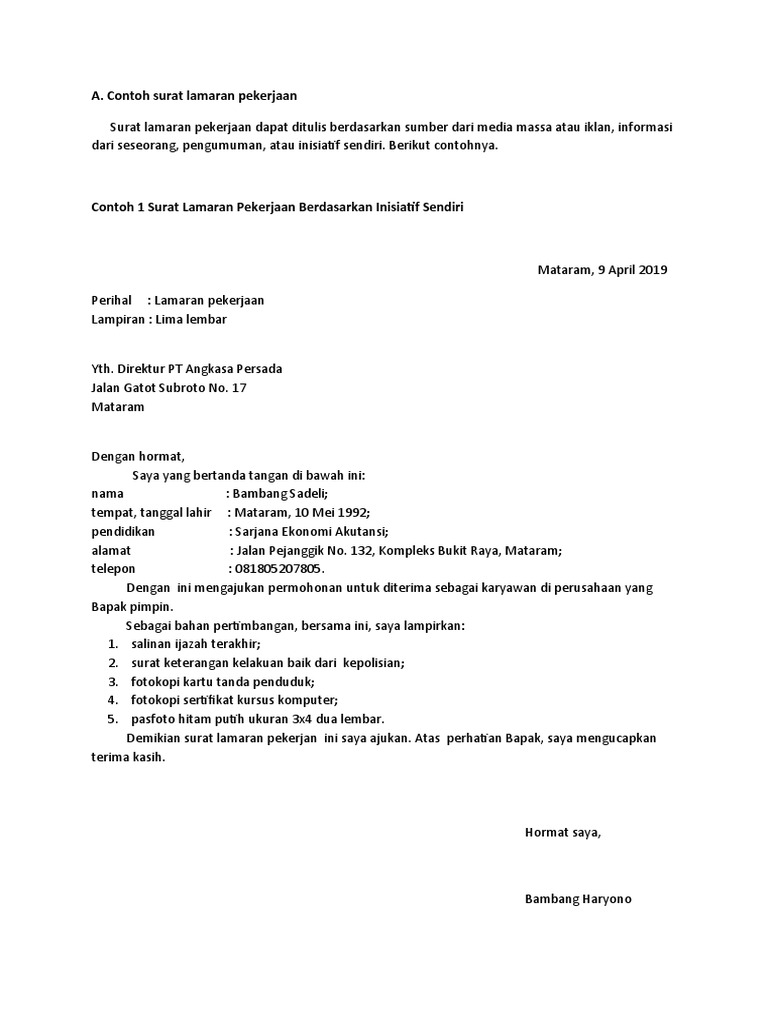 A. Contoh surat lamaran pekerjaan

Surat lamaran pekerjaan dapat ditulis berdasarkan sumber dari media massa atau iklan, informasi dari seseorang, pengumuman, atau inisiatif sendiri. Berikut contohnya.

Contoh 1 Surat Lamaran Pekerjaan Berdasarkan Inisiatif Sendiri

Mataram, 9 April 2019

Perihal : Lamaran pekerjaan
Lampiran : Lima lembar

Yth. Direktur PT Angkasa Persada
Jalan Gatot Subroto No. 17
Mataram

Dengan hormat,
Saya yang bertanda tangan di bawah ini:
nama : Bambang Sadeli;
tempat, tanggal lahir : Mataram, 10 Mei 1992;
pendidikan : Sarjana Ekonomi Akutansi;
alamat : Jalan Pejanggik No. 132, Kompleks Bukit Raya, Mataram;
telepon : 081805207805.

Dengan ini mengajukan permohonan untuk diterima sebagai karyawan di perusahaan yang Bapak pimpin.

Sebagai bahan pertimbangan, bersama ini, saya lampirkan:
1. salinan ijazah terakhir;
2. surat keterangan kelakuan baik dari kepolisian;
3. fotokopi kartu tanda penduduk;
4. fotokopi sertifikat kursus komputer;
5. pasfoto hitam putih ukuran 3x4 dua lembar.

Demikian surat lamaran pekerjan ini saya ajukan. Atas perhatian Bapak, saya mengucapkan terima kasih.

Hormat saya,

Bambang Haryono